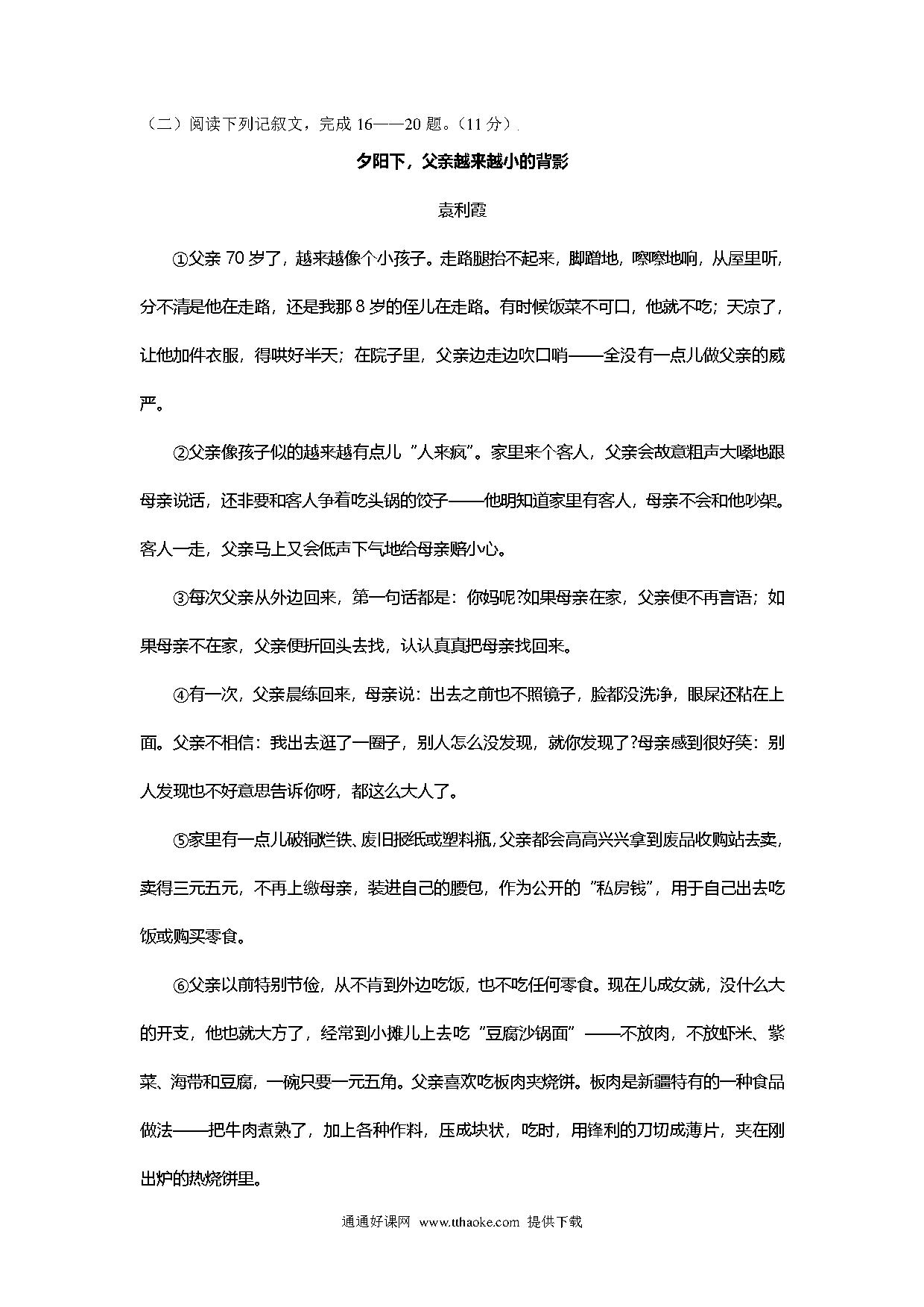 （二）阅读下列记叙文，完成 16——20 题。（11 分）

夕阳下，父亲越来越小的背影

袁利霞

①父亲 70 岁了，越来越像个小孩子。走路腿抬不起来，脚蹭地，嚓嚓地响，从屋里听，分不清是他在走路，还是我那 8 岁的侄儿在走路。有时候饭菜不可口，他就不吃；天凉了，让他加件衣服，得哄好半天；在院子里，父亲边走边吹口哨——全没有一点儿做父亲的威严。

②父亲像孩子似的越来越有点儿“人来疯”。家里来个客人，父亲会故意粗声大嗓地跟母亲说话，还非要和客人争着吃头锅的饺子——他明知道家里有客人，母亲不会和他吵架。客人一走，父亲马上又会低声下气地给母亲赔小心。

③每次父亲从外边回来，第一句话都是：你妈呢?如果母亲在家，父亲便不再言语；如果母亲不在家，父亲便折回头去找，认认真真把母亲找回来。

④有一次，父亲晨练回来，母亲说：出去之前也不照镜子，脸都没洗净，眼屎还粘在上面。父亲不相信：我出去逛了一圈子，别人怎么没发现，就你发现了?母亲感到很好笑：别人发现也不好意思告诉你呀，都这么大人了。

⑤家里有一点儿破铜烂铁、废旧报纸或塑料瓶，父亲都会高高兴兴拿到废品收购站去卖，卖得三元五元，不再上缴母亲，装进自己的腰包，作为公开的“私房钱”，用于自己出去吃饭或购买零食。

⑥父亲以前特别节俭，从不肯到外边吃饭，也不吃任何零食。现在儿成女就，没什么大的开支，他也就大方了，经常到小摊儿上去吃“豆腐沙锅面”——不放肉，不放虾米、紫菜、海带和豆腐，一碗只要一元五角。父亲喜欢吃板肉夹烧饼。板肉是新疆特有的一种食品做法——把牛肉煮熟了，加上各种作料，压成块状，吃时，用锋利的刀切成薄片，夹在刚出炉的热烧饼里。

通通好课网 www.tthaoke.com 提供下载